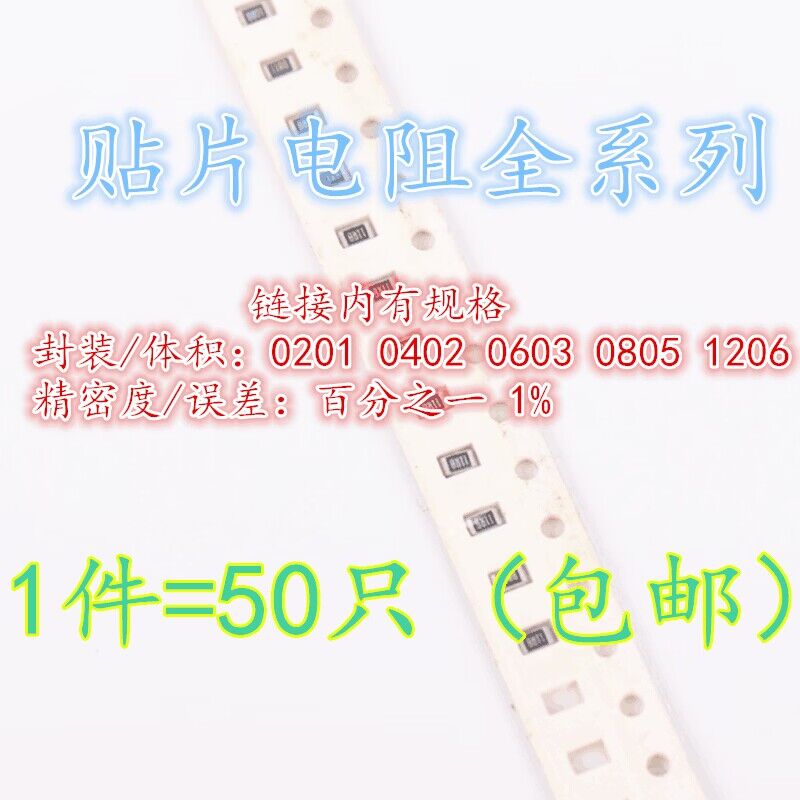 贴片电阻全系列

链接内有规格
封装/体积：0201 0402 0603 0805 1206
精密度/误差：百分之一 1%

1件=50只（包邮）